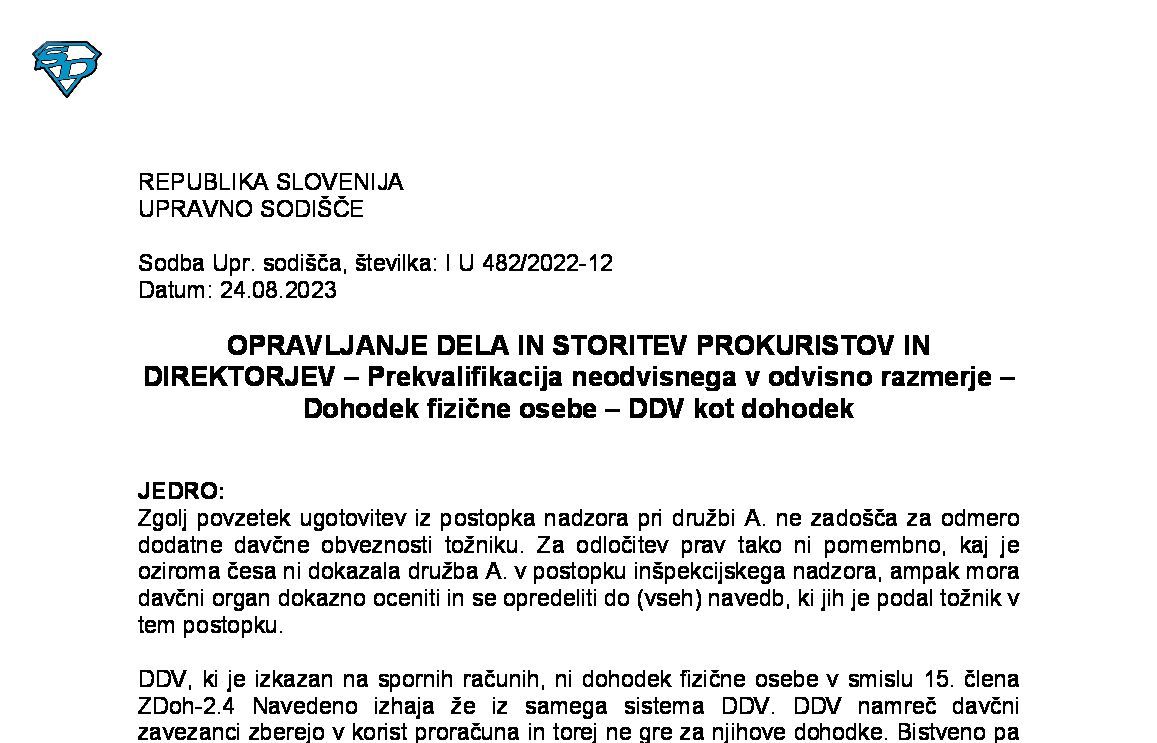 REPUBLIKA SLOVENIJA
UPRAVNO SODIŠČE

Sodba Upr. sodišča, številka: I U 482/2022-12
Datum: 24.08.2023

OPRAVLJANJE DELA IN STORITEV PROKURISTOV IN DIREKTORJEV – Prekvalifikacija neodvisnega v odvisno razmerje – Dohodek fizične osebe – DDV kot dohodek

JEDRO:
Zgolj povzetek ugotovitev iz postopka nadzora pri družbi A. ne zadošča za odmero dodatne davčne obveznosti tožniku. Za odločitev prav tako ni pomembno, kaj je oziroma česa ni dokazala družba A. v postopku inšpekcijskega nadzora, ampak mora davčni organ dokazno oceniti in se opredeliti do (vseh) navedb, ki jih je podal tožnik v tem postopku.

DDV, ki je izkazan na spornih računih, ni dohodek fizične osebe v smislu 15. člena ZDoh-2.4 Navedeno izhaja že iz samega sistema DDV. DDV namreč davčni zavezanci zberejo v korist proračuna in torej ne gre za njihove dohodke. Bistveno pa